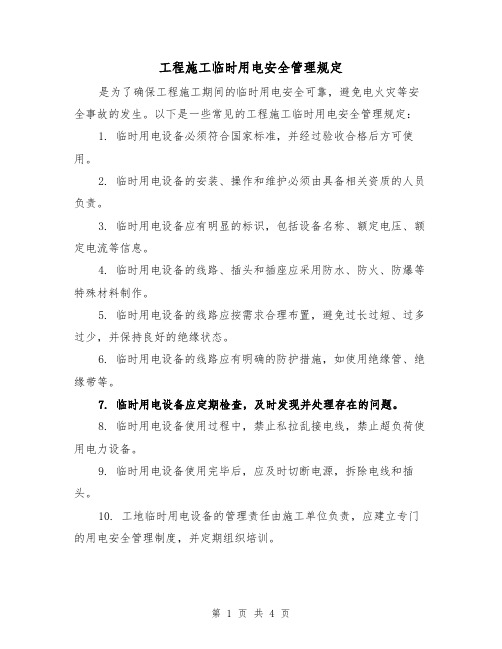 工程施工临时用电安全管理规定

是为了确保工程施工期间的临时用电安全可靠，避免电火灾等安全事故的发生。以下是一些常见的工程施工临时用电安全管理规定：

1. 临时用电设备必须符合国家标准，并经过验收合格后方可使用。

2. 临时用电设备的安装、操作和维护必须由具备相关资质的人员负责。

3. 临时用电设备应有明显的标识，包括设备名称、额定电压、额定电流等信息。

4. 临时用电设备的线路、插头和插座应采用防水、防火、防爆等特殊材料制作。

5. 临时用电设备的线路应按需求合理布置，避免过长过短、过多过少，并保持良好的绝缘状态。

6. 临时用电设备的线路应有明确的防护措施，如使用绝缘管、绝缘带等。

7. 临时用电设备应定期检查，及时发现并处理存在的问题。

8. 临时用电设备使用过程中，禁止私拉乱接电线，禁止超负荷使用电力设备。

9. 临时用电设备使用完毕后，应及时切断电源，拆除电线和插头。

10. 工地临时用电设备的管理责任由施工单位负责，应建立专门的用电安全管理制度，并定期组织培训。

第 1 页 共 4 页